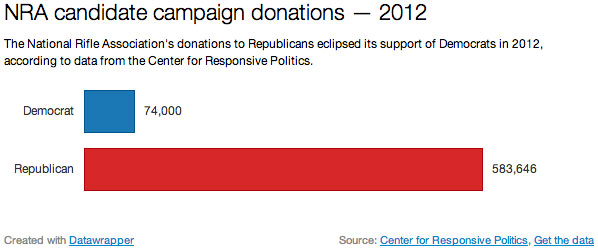 NRA candidate campaign donations — 2012

The National Rifle Association's donations to Republicans eclipsed its support of Democrats in 2012, according to data from the Center for Responsive Politics.

Democrat 74,000

Republican 583,646

Created with Datawrapper

Source: Center for Responsive Politics, Get the data